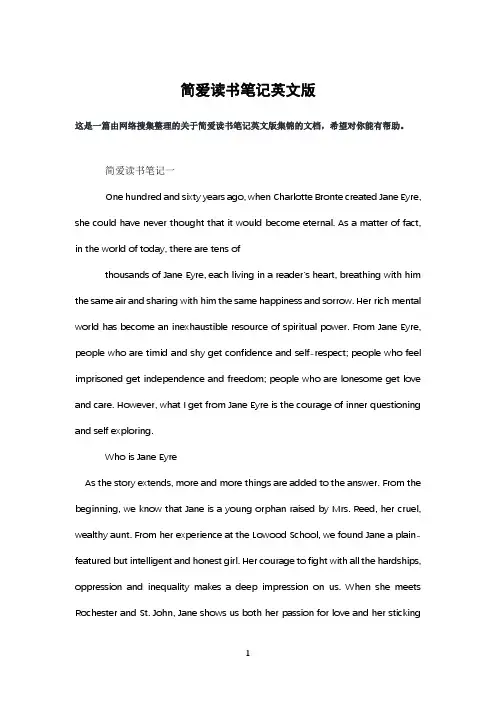 简爱读书笔记英文版

这是一篇由网络搜集整理的关于简爱读书笔记英文版集锦的文档，希望对你能有帮助。

简爱读书笔记一

One hundred and sixty years ago, when Charlotte Bronte created Jane Eyre, she could have never thought that it would become eternal. As a matter of fact, in the world of today, there are tens of

thousands of Jane Eyre, each living in a reader's heart, breathing with him the same air and sharing with him the same happiness and sorrow. Her rich mental world has become an inexhaustible resource of spiritual power. From Jane Eyre, people who are timid and shy get confidence and self-respect; people who feel imprisoned get independence and freedom; people who are lonesome get love and care. However, what I get from Jane Eyre is the courage of inner questioning and self exploring.

Who is Jane Eyre

As the story extends, more and more things are added to the answer. From the beginning, we know that Jane is a young orphan raised by Mrs. Reed, her cruel, wealthy aunt. From her experience at the Lowood School, we found Jane a plain-featured but intelligent and honest girl. Her courage to fight with all the hardships, oppression and inequality makes a deep impression on us. When she meets Rochester and St. John, Jane shows us both her passion for love and her sticking

1